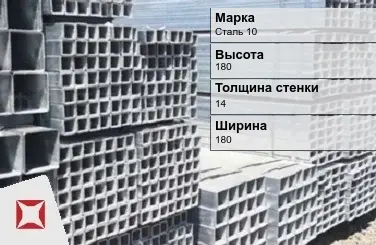 Марка
Сталь 10

Высота
180

Толщина стенки
14

Ширина
180